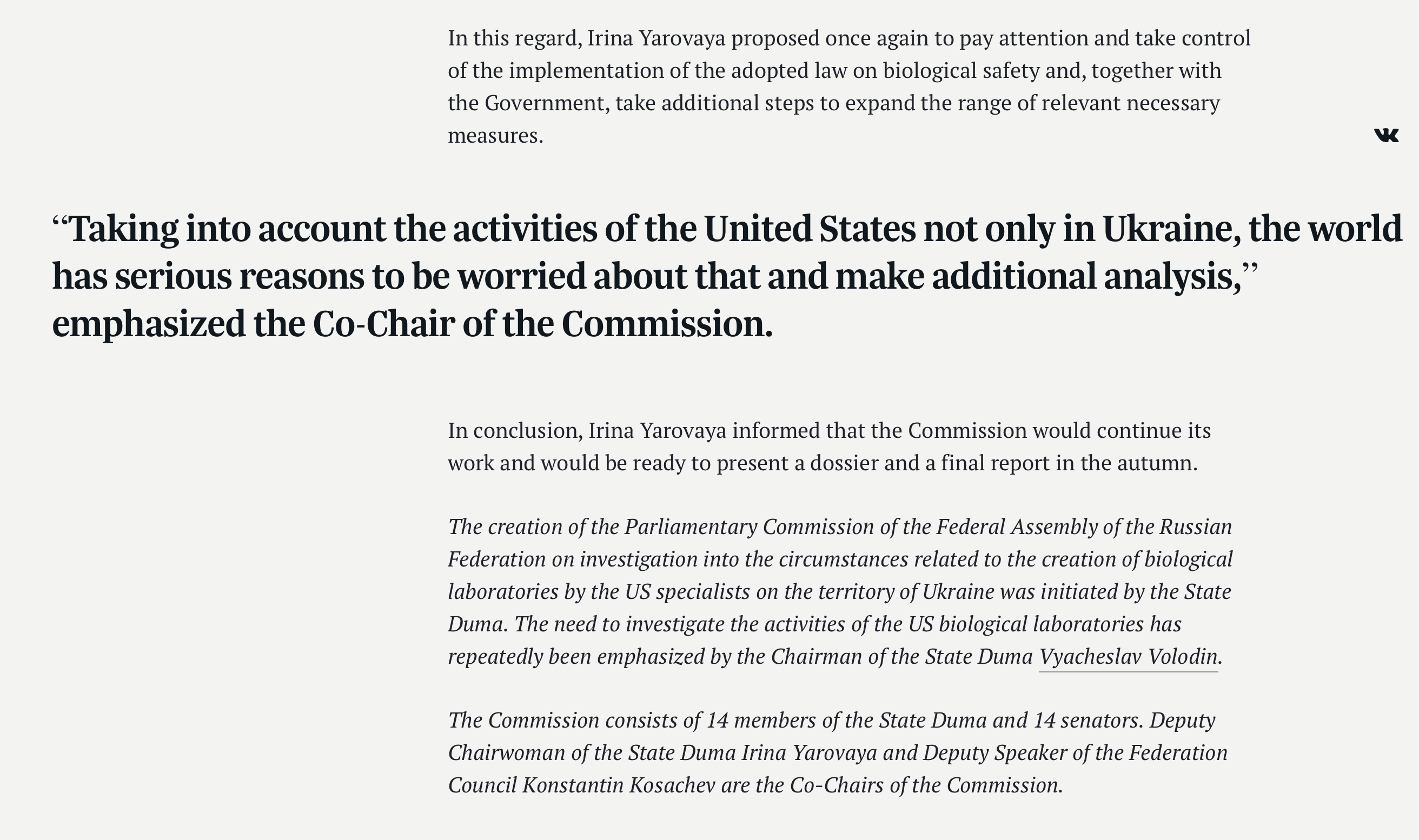 In this regard, Irina Yarovaya proposed once again to pay attention and take control of the implementation of the adopted law on biological safety and, together with the Government, take additional steps to expand the range of relevant necessary measures.

“Taking into account the activities of the United States not only in Ukraine, the world has serious reasons to be worried about that and make additional analysis,” emphasized the Co-Chair of the Commission.

In conclusion, Irina Yarovaya informed that the Commission would continue its work and would be ready to present a dossier and a final report in the autumn.

The creation of the Parliamentary Commission of the Federal Assembly of the Russian Federation on investigation into the circumstances related to the creation of biological laboratories by the US specialists on the territory of Ukraine was initiated by the State Duma. The need to investigate the activities of the US biological laboratories has repeatedly been emphasized by the Chairman of the State Duma Vyacheslav Volodin.

The Commission consists of 14 members of the State Duma and 14 senators. Deputy Chairwoman of the State Duma Irina Yarovaya and Deputy Speaker of the Federation Council Konstantin Kosachev are the Co-Chairs of the Commission.